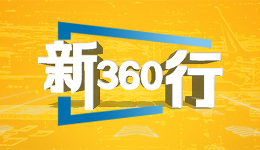 新360行